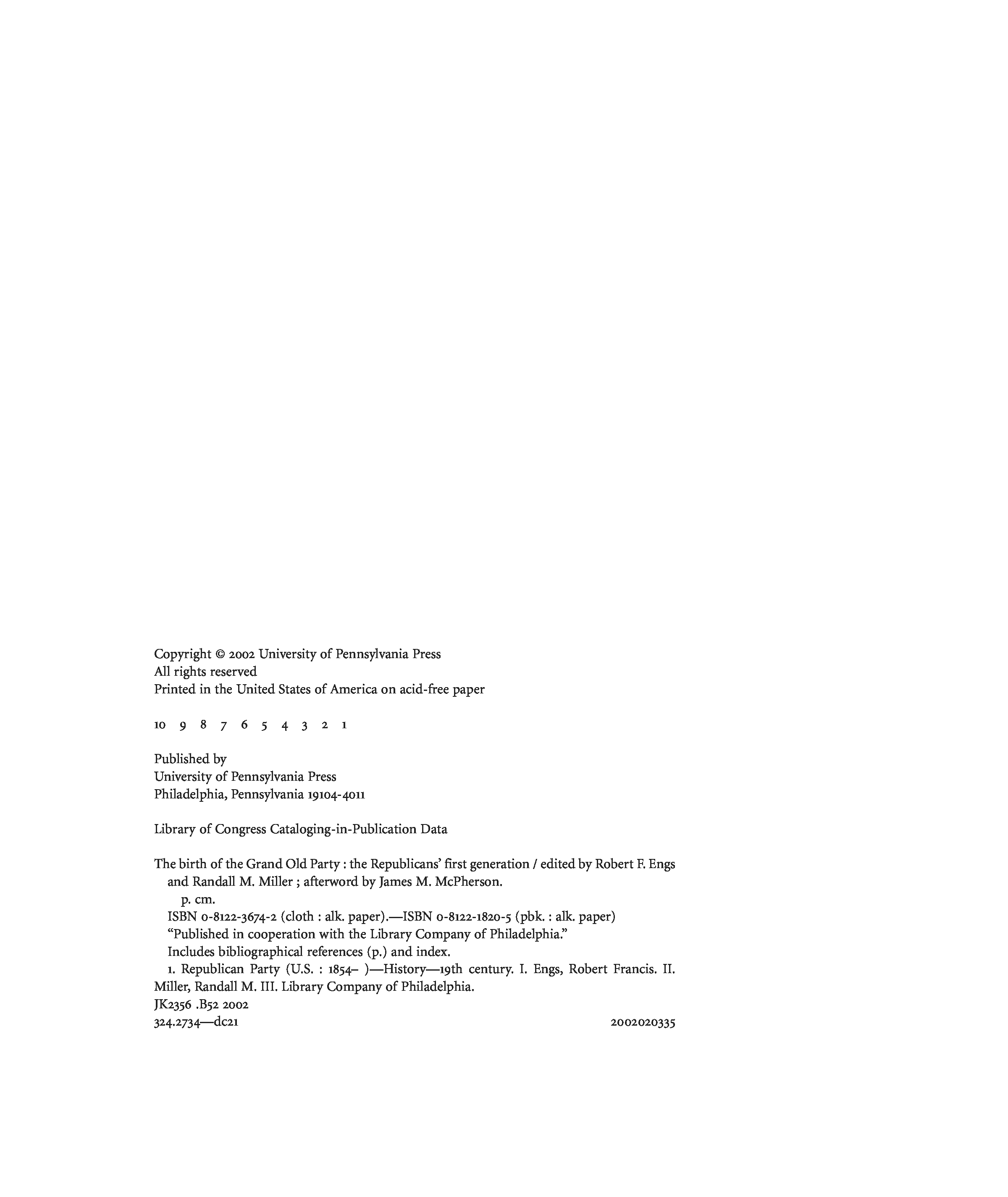 Copyright © 2002 University of Pennsylvania Press
All rights reserved
Printed in the United States of America on acid-free paper

10 9 8 7 6 5 4 3 2 1

Published by
University of Pennsylvania Press
Philadelphia, Pennsylvania 19104-4011

Library of Congress Cataloging-in-Publication Data

The birth of the Grand Old Party : the Republicans' first generation / edited by Robert F. Engs and Randall M. Miller ; afterword by James M. McPherson.
p. cm.
ISBN 0-8122-3674-2 (cloth : alk. paper).—ISBN 0-8122-1820-5 (pbk. : alk. paper)
"Published in cooperation with the Library Company of Philadelphia."
Includes bibliographical references (p.) and index.
1. Republican Party (U.S. : 1854– )—History—19th century. I. Engs, Robert Francis. II. Miller, Randall M. III. Library Company of Philadelphia.
JK2356 .B52 2002
324.2734—dc21 2002020335